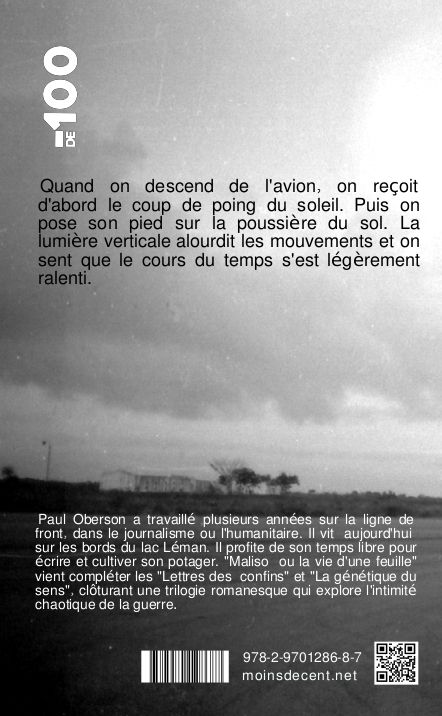 -DE 100

Quand on descend de l'avion, on reçoit d'abord le coup de poing du soleil. Puis on pose son pied sur la poussière du sol. La lumière verticale alourdit les mouvements et on sent que le cours du temps s'est légèrement ralenti.

Paul Oberson a travaillé plusieurs années sur la ligne de front, dans le journalisme ou l'humanitaire. Il vit aujourd'hui sur les bords du lac Léman. Il profite de son temps libre pour écrire et cultiver son potager. "Maliso ou la vie d'une feuille" vient compléter les "Lettres des confins" et "La génétique du sens", clôturant une trilogie romanesque qui explore l'intimité chaotique de la guerre.

978-2-9701286-8-7
moinsdecent.net